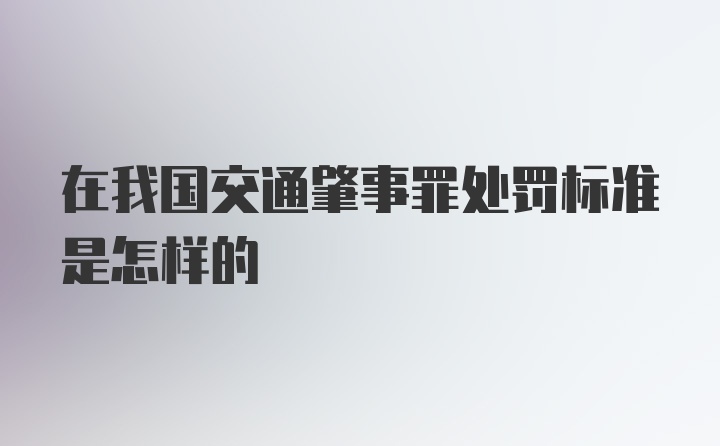 在我国交通肇事罪处罚标准是怎样的